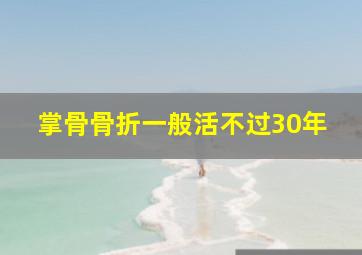 掌骨骨折一般活不过30年